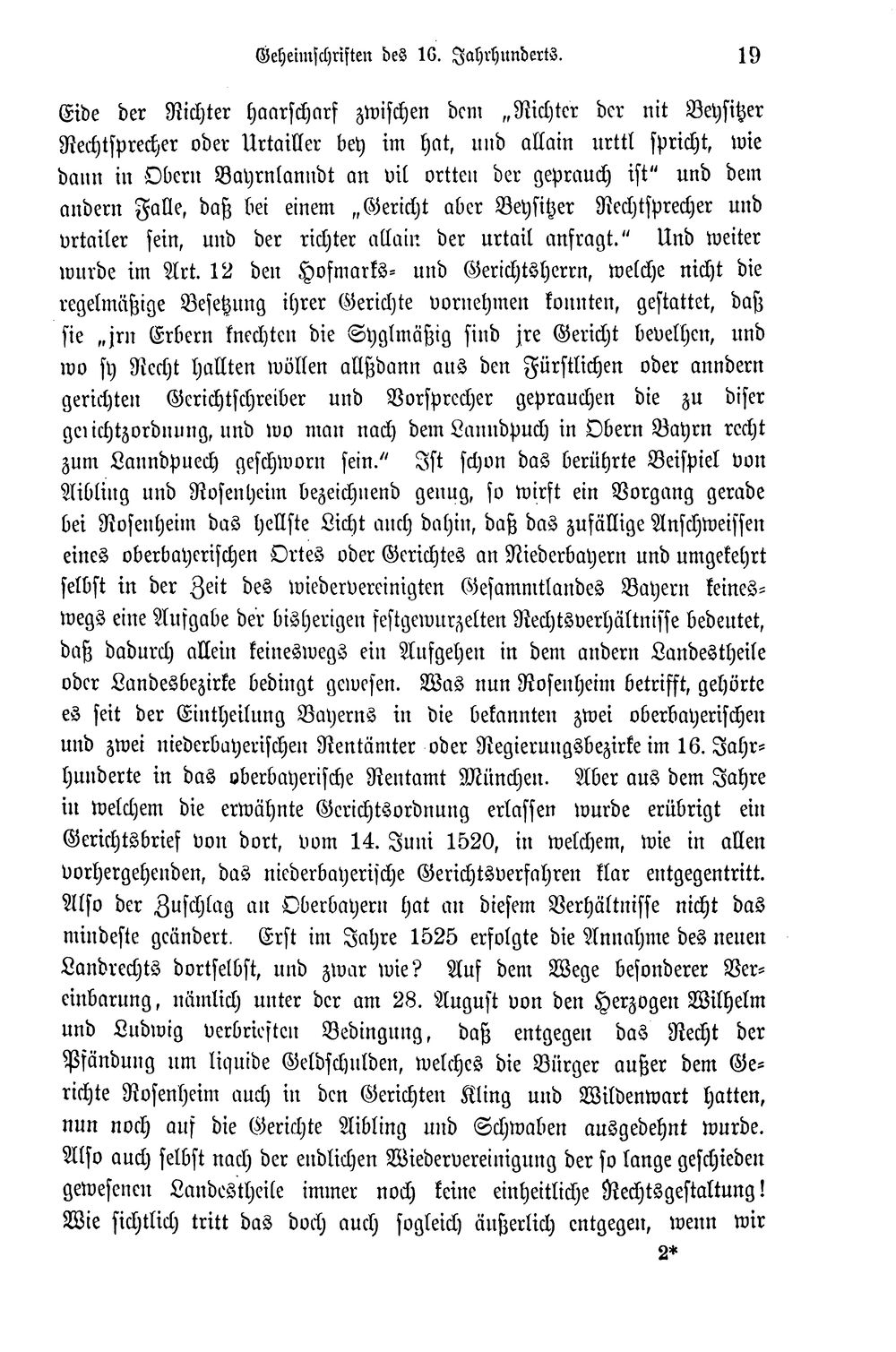 Geheimschriften des 16. Jahrhunderts. 19

Eide der Richter haarscharf zwischen dem „Richter der nit Beysitzer Rechtsprecher oder Urtailler bey im hat, und allain urttl spricht, wie dann in Obern Bayrnlanndt an vil ortten der geprauch ist“ und dem andern Falle, daß bei einem „Gericht aber Beysitzer Rechtsprecher und vrtailer sein, und der richter allain der urtail anfragt.“ Und weiter wurde im Art. 12 den Hofmarks- und Gerichtsherrn, welche nicht die regelmäßige Besetzung ihrer Gerichte vornehmen konnten, gestattet, daß sie „jrn Erbern knechten die Syglmäßig sind jre Gericht bevelhen, und wo sy Recht hallten wöllen allßdann aus den Fürstlichen oder anndern gerichten Gerichtschreiber und Vorsprecher geprauchen die zu diser gerichtzordnung, und wo man nach dem Lanndpuch in Obern Bayrn recht zum Lanndpuech geschworn sein.“ Ist schon das berührte Beispiel von Aibling und Rosenheim bezeichnend genug, so wirft ein Vorgang gerade bei Rosenheim das hellste Licht auch dahin, daß das zufällige Anschweissen eines oberbayerischen Ortes oder Gerichtes an Niederbayern und umgekehrt selbst in der Zeit des wiedervereinigten Gesammtlandes Bayern keineswegs eine Aufgabe der bisherigen festgewurzelten Rechtsverhältnisse bedeutet, daß dadurch allein keineswegs ein Aufgehen in dem andern Landestheile oder Landesbezirke bedingt gewesen. Was nun Rosenheim betrifft, gehörte es seit der Eintheilung Bayerns in die bekannten zwei oberbayerischen und zwei niederbayerischen Rentämter oder Regierungsbezirke im 16. Jahrhunderte in das oberbayerische Rentamt München. Aber aus dem Jahre in welchem die erwähnte Gerichtsordnung erlassen wurde erübrigt ein Gerichtsbrief von dort, vom 14. Juni 1520, in welchem, wie in allen vorhergehenden, das niederbayerische Gerichtsverfahren klar entgegentritt. Also der Zuschlag an Oberbayern hat an diesem Verhältnisse nicht das mindeste geändert. Erst im Jahre 1525 erfolgte die Annahme des neuen Landrechts dortselbst, und zwar wie? Auf dem Wege besonderer Vereinbarung, nämlich unter der am 28. August von den Herzogen Wilhelm und Ludwig verbrieften Bedingung, daß entgegen das Recht der Pfändung um liquide Geldschulden, welches die Bürger außer dem Gerichte Rosenheim auch in den Gerichten Kling und Wildenwart hatten, nun noch auf die Gerichte Aibling und Schwaben ausgedehnt wurde. Also auch selbst nach der endlichen Wiedervereinigung der so lange geschieden gewesenen Landestheile immer noch keine einheitliche Rechtsgestaltung! Wie sichtlich tritt das doch auch sogleich äußerlich entgegen, wenn wir

2*